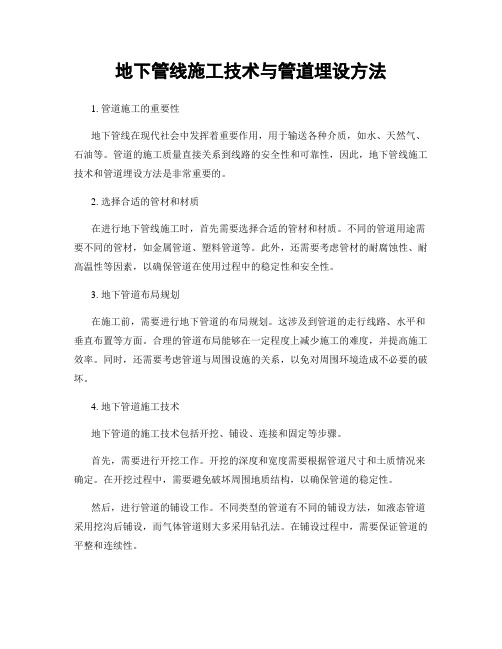 地下管线施工技术与管道埋设方法

1. 管道施工的重要性

地下管线在现代社会中发挥着重要作用，用于输送各种介质，如水、天然气、石油等。管道的施工质量直接关系到线路的安全性和可靠性，因此，地下管线施工技术和管道埋设方法是非常重要的。

2. 选择合适的管材和材质

在进行地下管线施工时，首先需要选择合适的管材和材质。不同的管道用途需要不同的管材，如金属管道、塑料管道等。此外，还需要考虑管材的耐腐蚀性、耐高温性等因素，以确保管道在使用过程中的稳定性和安全性。

3. 地下管道布局规划

在施工前，需要进行地下管道的布局规划。这涉及到管道的走行线路、水平和垂直布置等方面。合理的管道布局能够在一定程度上减少施工的难度，并提高施工效率。同时，还需要考虑管道与周围设施的关系，以免对周围环境造成不必要的破坏。

4. 地下管道施工技术

地下管道的施工技术包括开挖、铺设、连接和固定等步骤。

首先，需要进行开挖工作。开挖的深度和宽度需要根据管道尺寸和土质情况来确定。在开挖过程中，需要避免破坏周围地质结构，以确保管道的稳定性。

然后，进行管道的铺设工作。不同类型的管道有不同的铺设方法，如液态管道采用挖沟后铺设，而气体管道则大多采用钻孔法。在铺设过程中，需要保证管道的平整和连续性。